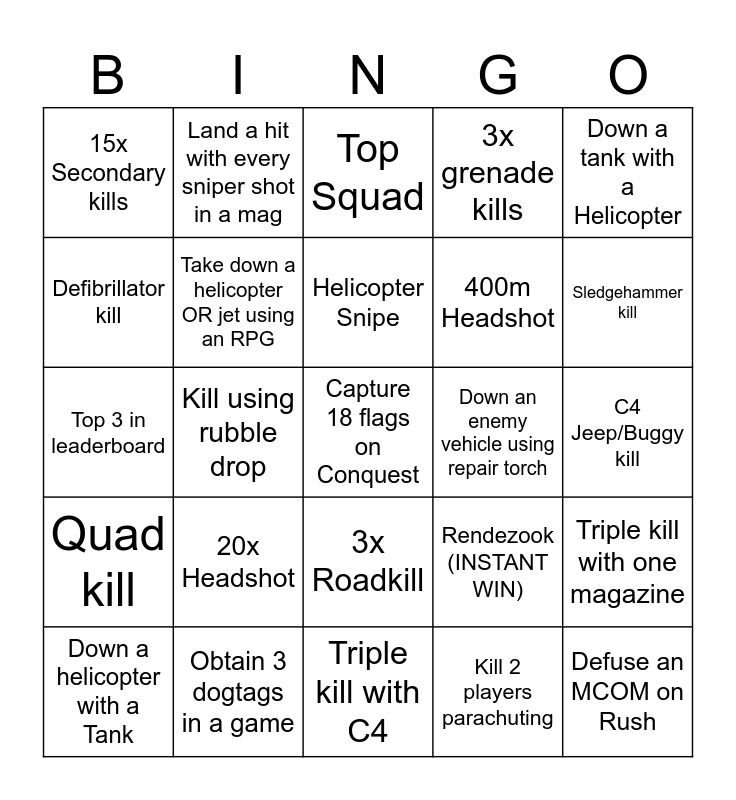 | B | I | N | G | O |
|---|---|---|---|---|
| 15x Secondary kills | Land a hit with every sniper shot in a mag | Top Squad | 3x grenade kills | Down a tank with a Helicopter |
| Defibrillator kill | Take down a helicopter OR jet using an RPG | Helicopter Snipe | 400m Headshot | Sledgehammer kill |
| Top 3 in leaderboard | Kill using rubble drop | Capture 18 flags on Conquest | Down an enemy vehicle using repair torch | C4 Jeep/Buggy kill |
| Quad kill | 20x Headshot | 3x Roadkill | Rendezook (INSTANT WIN) | Triple kill with one magazine |
| Down a helicopter with a Tank | Obtain 3 dogtags in a game | Triple kill with C4 | Kill 2 players parachuting | Defuse an MCOM on Rush |